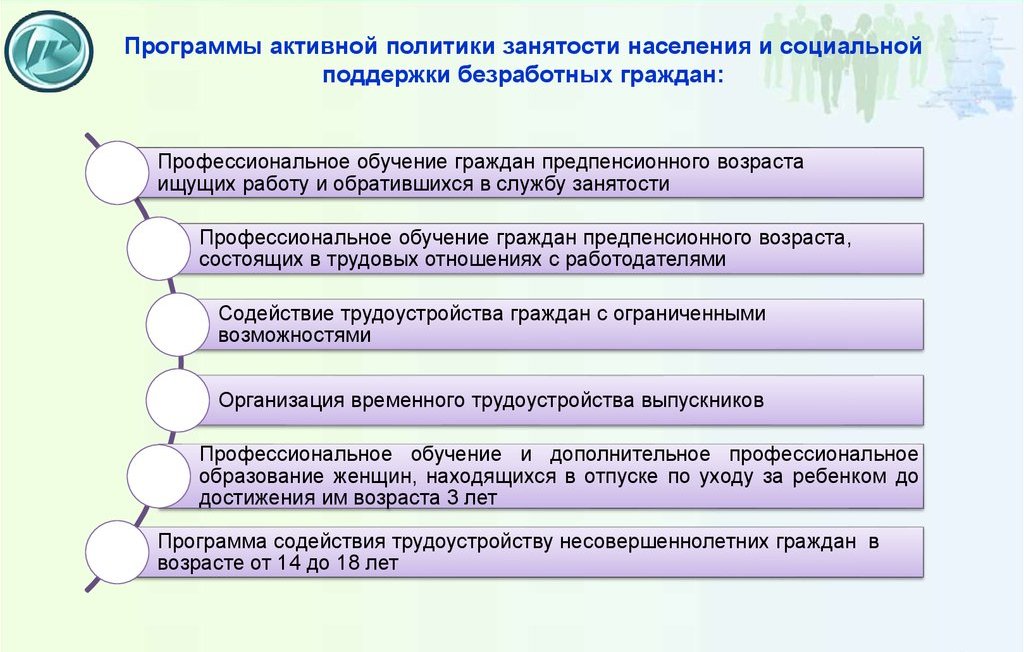 Программы активной политики занятости населения и социальной поддержки безработных граждан:

Профессиональное обучение граждан предпенсионного возраста ищущих работу и обратившихся в службу занятости

Профессиональное обучение граждан предпенсионного возраста, состоящих в трудовых отношениях с работодателями

Содействие трудоустройства граждан с ограниченными возможностями

Организация временного трудоустройства выпускников

Профессиональное обучение и дополнительное профессиональное образование женщин, находящихся в отпуске по уходу за ребенком до достижения им возраста 3 лет

Программа содействия трудоустройству несовершеннолетних граждан в возрасте от 14 до 18 лет